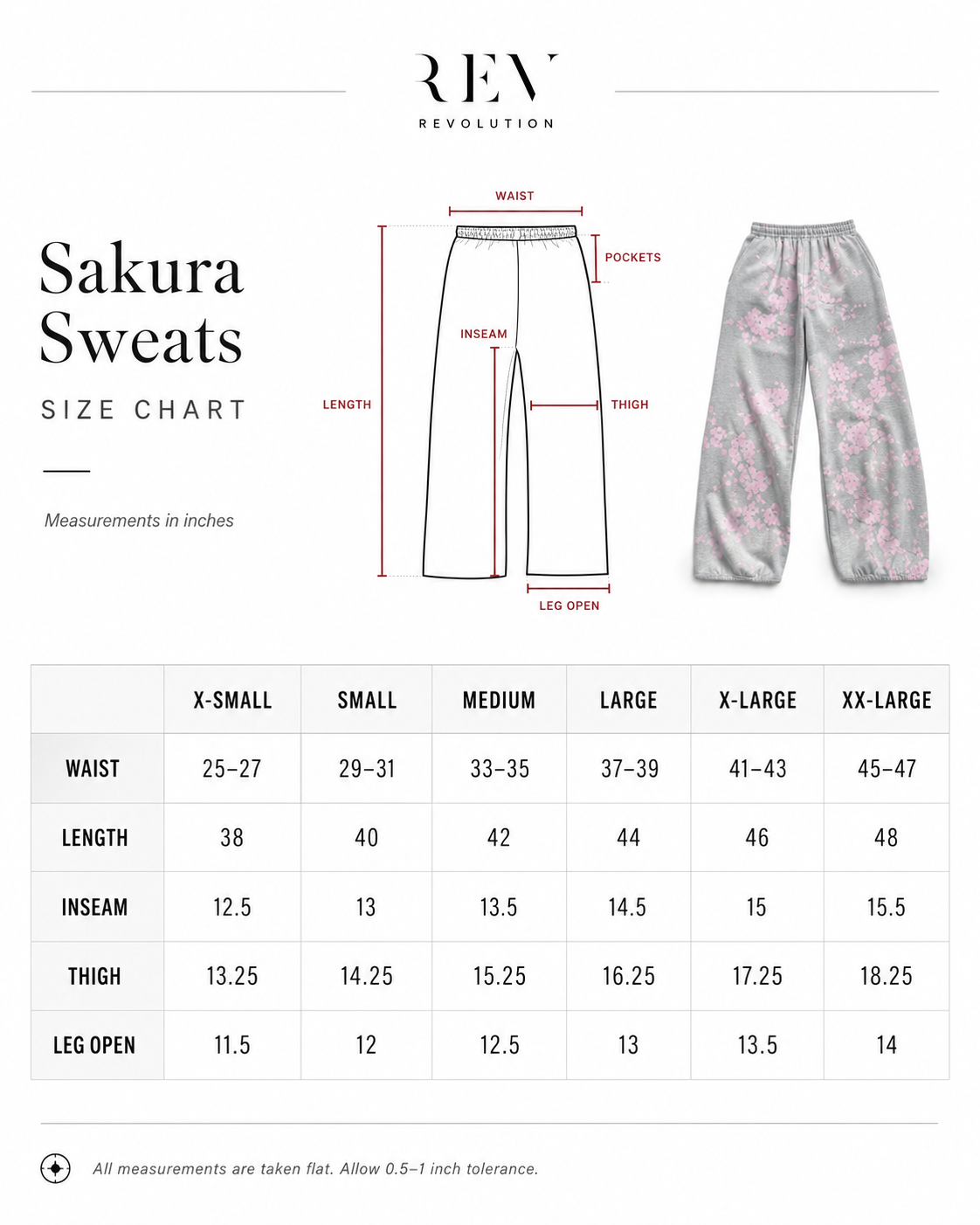 REV
REVOLUTION

Sakura Sweats
SIZE CHART

Measurements in inches

WAIST
POCKETS
INSEAM
LENGTH
THIGH
LEG OPEN

| | X-SMALL | SMALL | MEDIUM | LARGE | X-LARGE | XX-LARGE |
|---|---|---|---|---|---|---|
| WAIST | 25–27 | 29–31 | 33–35 | 37–39 | 41–43 | 45–47 |
| LENGTH | 38 | 40 | 42 | 44 | 46 | 48 |
| INSEAM | 12.5 | 13 | 13.5 | 14.5 | 15 | 15.5 |
| THIGH | 13.25 | 14.25 | 15.25 | 16.25 | 17.25 | 18.25 |
| LEG OPEN | 11.5 | 12 | 12.5 | 13 | 13.5 | 14 |

All measurements are taken flat. Allow 0.5–1 inch tolerance.